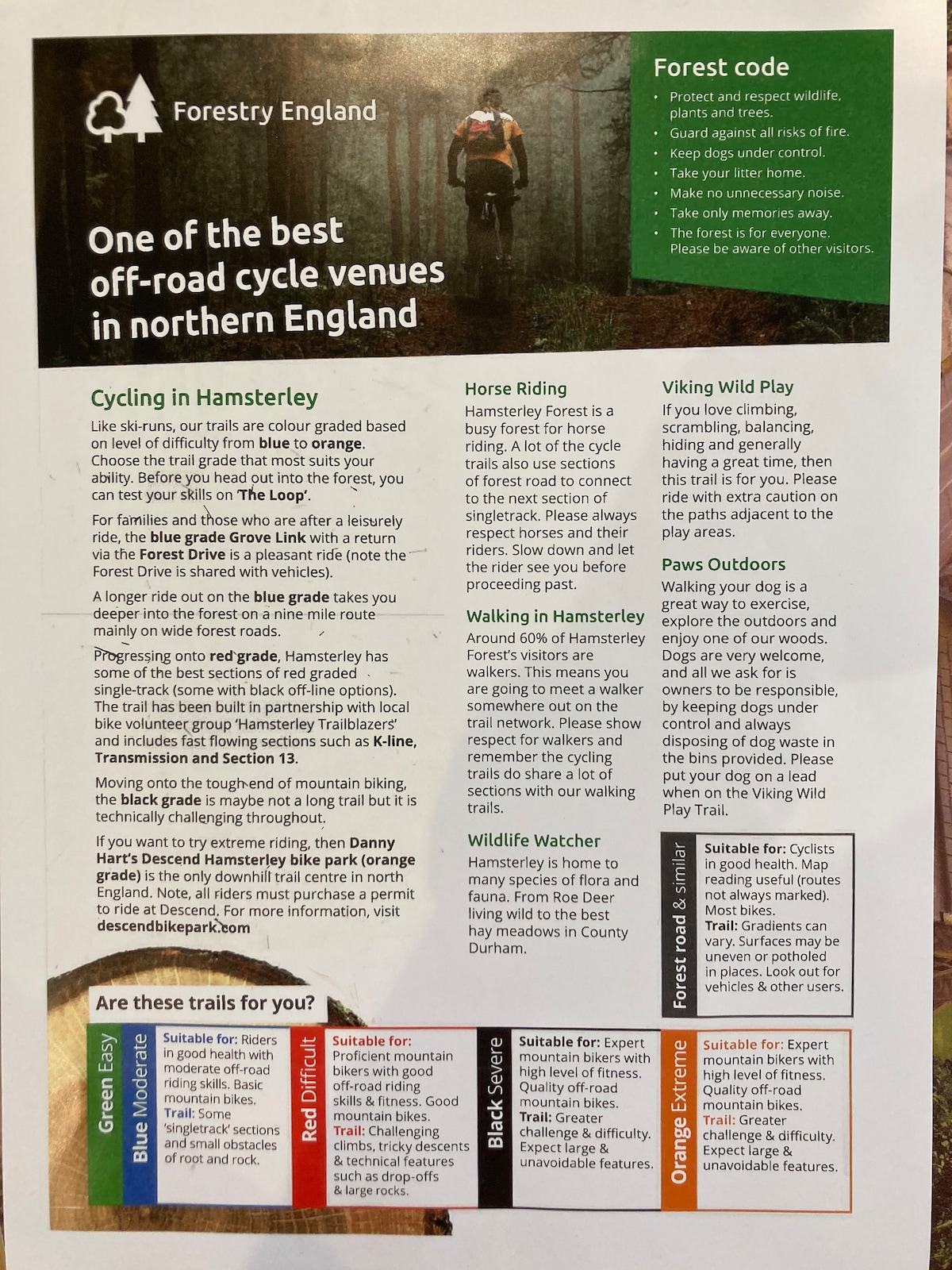 Forestry England

One of the best off-road cycle venues in northern England

Forest code
• Protect and respect wildlife, plants and trees.
• Guard against all risks of fire.
• Keep dogs under control.
• Take your litter home.
• Make no unnecessary noise.
• Take only memories away.
• The forest is for everyone. Please be aware of other visitors.

Cycling in Hamsterley

Like ski-runs, our trails are colour graded based on level of difficulty from blue to orange. Choose the trail grade that most suits your ability. Before you head out into the forest, you can test your skills on 'The Loop'.

For families and those who are after a leisurely ride, the blue grade Grove Link with a return via the Forest Drive is a pleasant ride (note the Forest Drive is shared with vehicles).

A longer ride out on the blue grade takes you deeper into the forest on a nine mile route mainly on wide forest roads.

Progressing onto red grade, Hamsterley has some of the best sections of red graded single-track (some with black off-line options). The trail has been built in partnership with local bike volunteer group 'Hamsterley Trailblazers' and includes fast flowing sections such as K-line, Transmission and Section 13.

Moving onto the tough end of mountain biking, the black grade is maybe not a long trail but it is technically challenging throughout.

If you want to try extreme riding, then Danny Hart's Descend Hamsterley bike park (orange grade) is the only downhill trail centre in north England. Note, all riders must purchase a permit to ride at Descend. For more information, visit descendbikepark.com

Horse Riding
Hamsterley Forest is a busy forest for horse riding. A lot of the cycle trails also use sections of forest road to connect to the next section of singletrack. Please always respect horses and their riders. Slow down and let the rider see you before proceeding past.

Walking in Hamsterley
Around 60% of Hamsterley Forest's visitors are walkers. This means you are going to meet a walker somewhere out on the trail network. Please show respect for walkers and remember the cycling trails do share a lot of sections with our walking trails.

Wildlife Watcher
Hamsterley is home to many species of flora and fauna. From Roe Deer living wild to the best hay meadows in County Durham.

Viking Wild Play
If you love climbing, scrambling, balancing, hiding and generally having a great time, then this trail is for you. Please ride with extra caution on the paths adjacent to the play areas.

Paws Outdoors
Walking your dog is a great way to exercise, explore the outdoors and enjoy one of our woods. Dogs are very welcome, and all we ask for is owners to be responsible, by keeping dogs under control and always disposing of dog waste in the bins provided. Please put your dog on a lead when on the Viking Wild Play Trail.

Forest road & similar
Suitable for: Cyclists in good health. Map reading useful (routes not always marked). Most bikes.
Trail: Gradients can vary. Surfaces may be uneven or potholed in places. Look out for vehicles & other users.

Are these trails for you?

Green Easy

Blue Moderate
Suitable for: Riders in good health with moderate off-road riding skills. Basic mountain bikes.
Trail: Some 'singletrack' sections and small obstacles of root and rock.

Red Difficult
Suitable for: Proficient mountain bikers with good off-road riding skills & fitness. Good mountain bikes.
Trail: Challenging climbs, tricky descents & technical features such as drop-offs & large rocks.

Black Severe
Suitable for: Expert mountain bikers with high level of fitness. Quality off-road mountain bikes.
Trail: Greater challenge & difficulty. Expect large & unavoidable features.

Orange Extreme
Suitable for: Expert mountain bikers with high level of fitness. Quality off-road mountain bikes.
Trail: Greater challenge & difficulty. Expect large & unavoidable features.